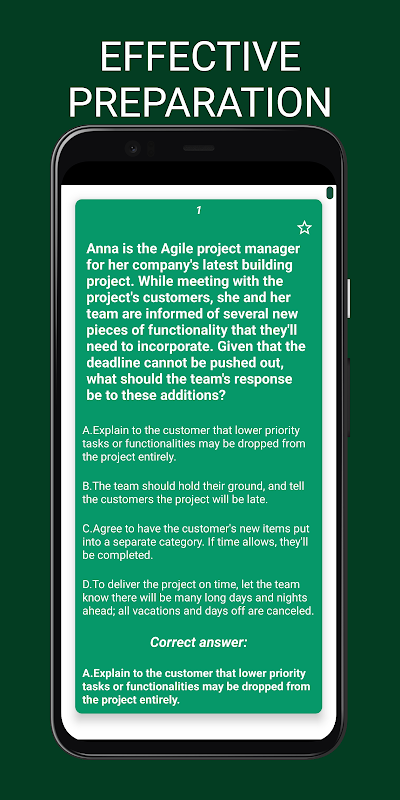 EFFECTIVE PREPARATION

1

Anna is the Agile project manager for her company's latest building project. While meeting with the project's customers, she and her team are informed of several new pieces of functionality that they'll need to incorporate. Given that the deadline cannot be pushed out, what should the team's response be to these additions?

A.Explain to the customer that lower priority tasks or functionalities may be dropped from the project entirely.

B.The team should hold their ground, and tell the customers the project will be late.

C.Agree to have the customer's new items put into a separate category. If time allows, they'll be completed.

D.To deliver the project on time, let the team know there will be many long days and nights ahead; all vacations and days off are canceled.

Correct answer:

A.Explain to the customer that lower priority tasks or functionalities may be dropped from the project entirely.